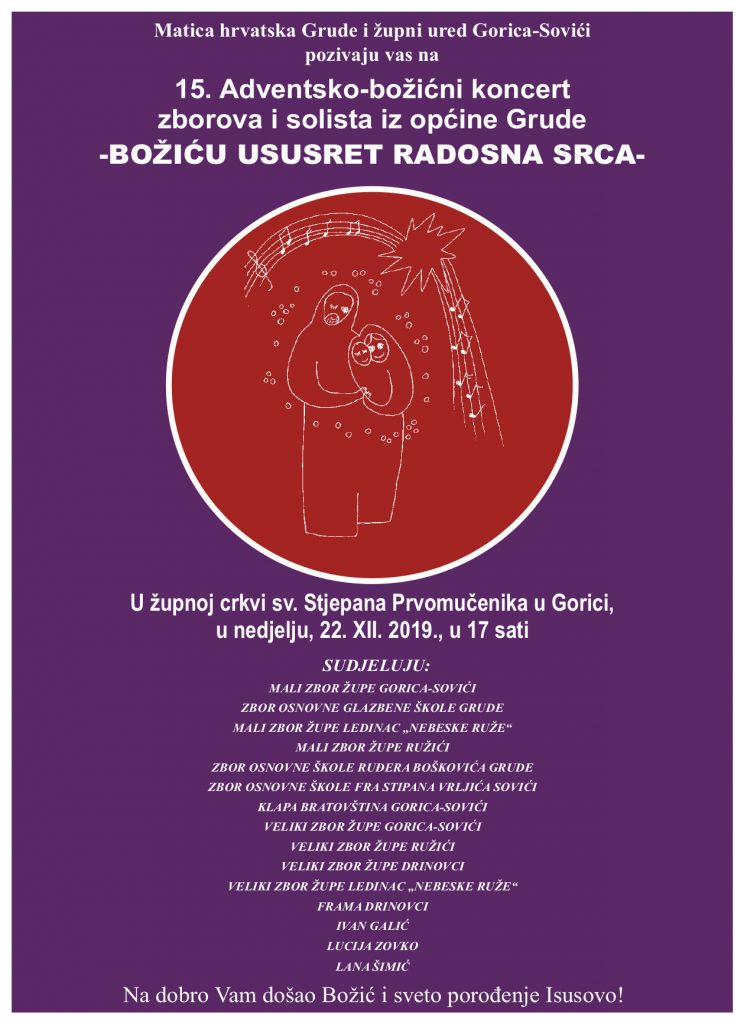 Matica hrvatska Grude i župni ured Gorica-Sovići pozivaju vas na

15. Adventsko-božićni koncert zborova i solista iz općine Grude
-BOŽIĆU USUSRET RADOSNA SRCA-

U župnoj crkvi sv. Stjepana Prvomučenika u Gorici, u nedjelju, 22. XII. 2019., u 17 sati

SUDJELUJU:
MALI ZBOR ŽUPE GORICA-SOVIĆI
ZBOR OSNOVNE GLAZBENE ŠKOLE GRUDE
MALI ZBOR ŽUPE LEDINAC „NEBESKE RUŽE“
MALI ZBOR ŽUPE RUŽIĆI
ZBOR OSNOVNE ŠKOLE RUĐERA BOŠKOVIĆA GRUDE
ZBOR OSNOVNE ŠKOLE FRA STIPANA VRLJIĆA SOVIĆI
KLAPA BRATOVŠTINA GORICA-SOVIĆI
VELIKI ZBOR ŽUPE GORICA-SOVIĆI
VELIKI ZBOR ŽUPE RUŽIĆI
VELIKI ZBOR ŽUPE DRINOVCI
VELIKI ZBOR ŽUPE LEDINAC „NEBESKE RUŽE“
FRAMA DRINOVCI
IVAN GALIĆ
LUCIJA ZOVKO
LANA ŠIMIĆ

Na dobro Vam došao Božić i sveto porođenje Isusovo!